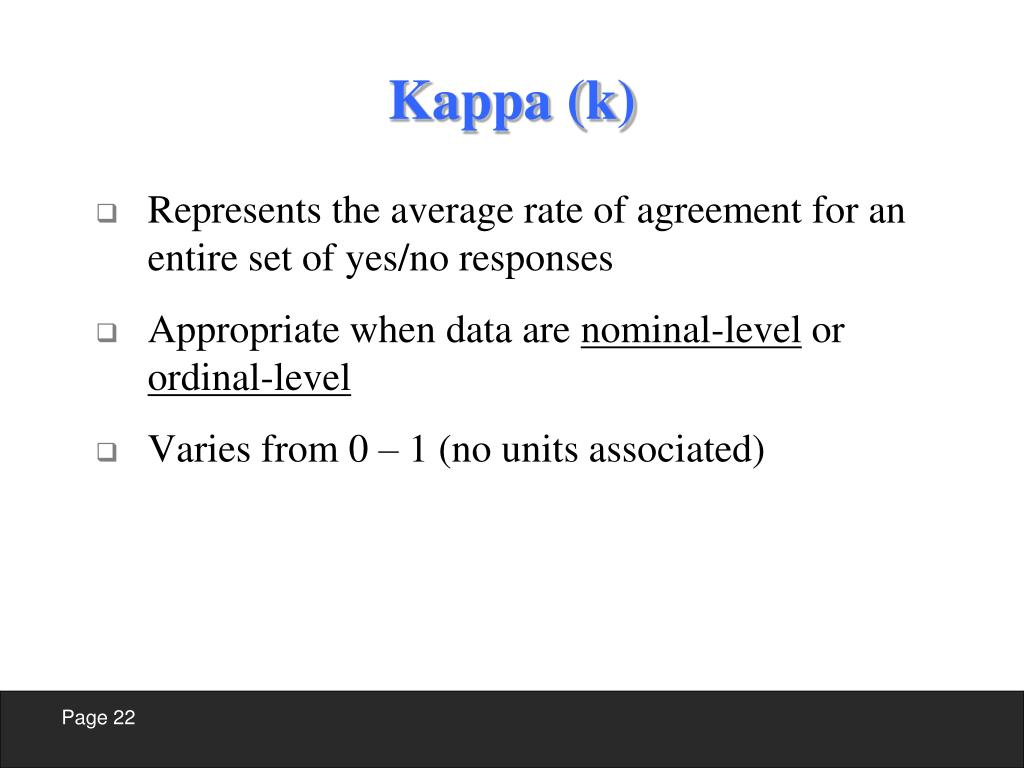 Kappa (k)

❑ Represents the average rate of agreement for an entire set of yes/no responses

❑ Appropriate when data are nominal-level or ordinal-level

❑ Varies from 0 – 1 (no units associated)

Page 22